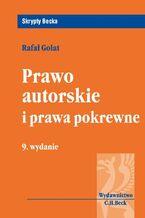 Skrypty Becka

Rafał Golat

Prawo autorskie i prawa pokrewne

9. wydanie

Wydawnictwo C.H.Beck